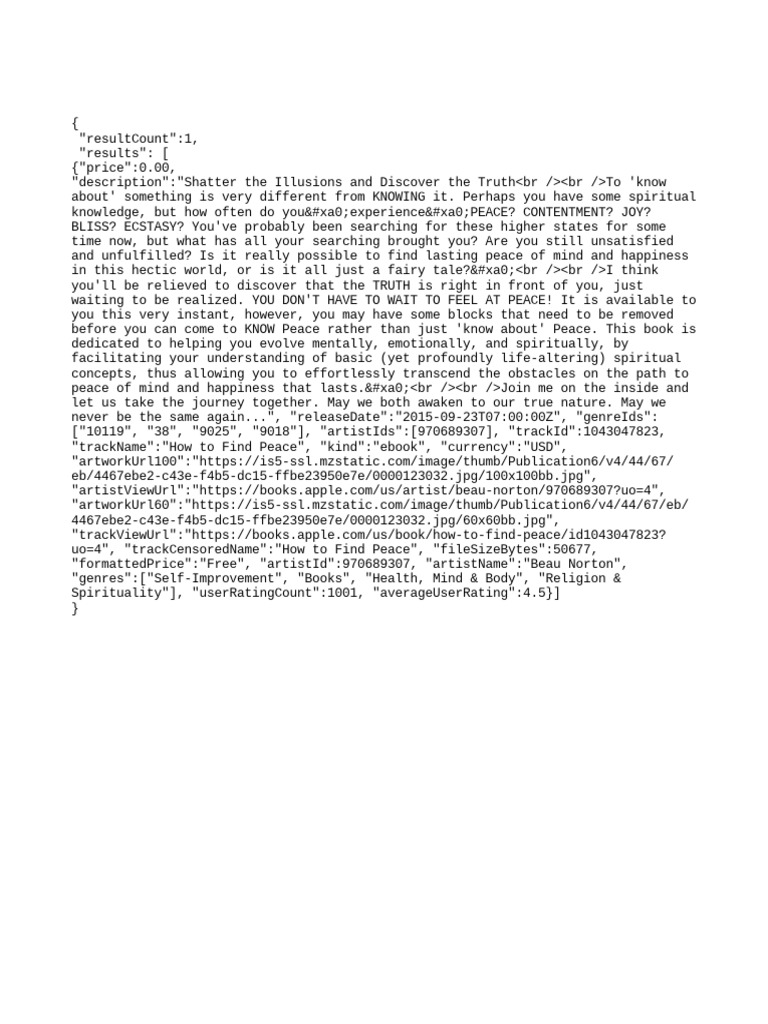 {
 "resultCount":1,
 "results": [
{"price":0.00,
"description":"Shatter the Illusions and Discover the Truth<br /><br />To 'know about' something is very different from KNOWING it. Perhaps you have some spiritual knowledge, but how often do you&#xa0;experience&#xa0;PEACE? CONTENTMENT? JOY? BLISS? ECSTASY? You've probably been searching for these higher states for some time now, but what has all your searching brought you? Are you still unsatisfied and unfulfilled? Is it really possible to find lasting peace of mind and happiness in this hectic world, or is it all just a fairy tale?&#xa0;<br /><br />I think you'll be relieved to discover that the TRUTH is right in front of you, just waiting to be realized. YOU DON'T HAVE TO WAIT TO FEEL AT PEACE! It is available to you this very instant, however, you may have some blocks that need to be removed before you can come to KNOW Peace rather than just 'know about' Peace. This book is dedicated to helping you evolve mentally, emotionally, and spiritually, by facilitating your understanding of basic (yet profoundly life-altering) spiritual concepts, thus allowing you to effortlessly transcend the obstacles on the path to peace of mind and happiness that lasts.&#xa0;<br /><br />Join me on the inside and let us take the journey together. May we both awaken to our true nature. May we never be the same again...", "releaseDate":"2015-09-23T07:00:00Z", "genreIds":["10119", "38", "9025", "9018"], "artistIds":[970689307], "trackId":1043047823, "trackName":"How to Find Peace", "kind":"ebook", "currency":"USD",
"artworkUrl100":"https://is5-ssl.mzstatic.com/image/thumb/Publication6/v4/44/67/eb/4467ebe2-c43e-f4b5-dc15-ffbe23950e7e/0000123032.jpg/100x100bb.jpg",
"artistViewUrl":"https://books.apple.com/us/artist/beau-norton/970689307?uo=4",
"artworkUrl60":"https://is5-ssl.mzstatic.com/image/thumb/Publication6/v4/44/67/eb/4467ebe2-c43e-f4b5-dc15-ffbe23950e7e/0000123032.jpg/60x60bb.jpg",
"trackViewUrl":"https://books.apple.com/us/book/how-to-find-peace/id1043047823?uo=4", "trackCensoredName":"How to Find Peace", "fileSizeBytes":50677,
"formattedPrice":"Free", "artistId":970689307, "artistName":"Beau Norton",
"genres":["Self-Improvement", "Books", "Health, Mind & Body", "Religion & Spirituality"], "userRatingCount":1001, "averageUserRating":4.5}]
}